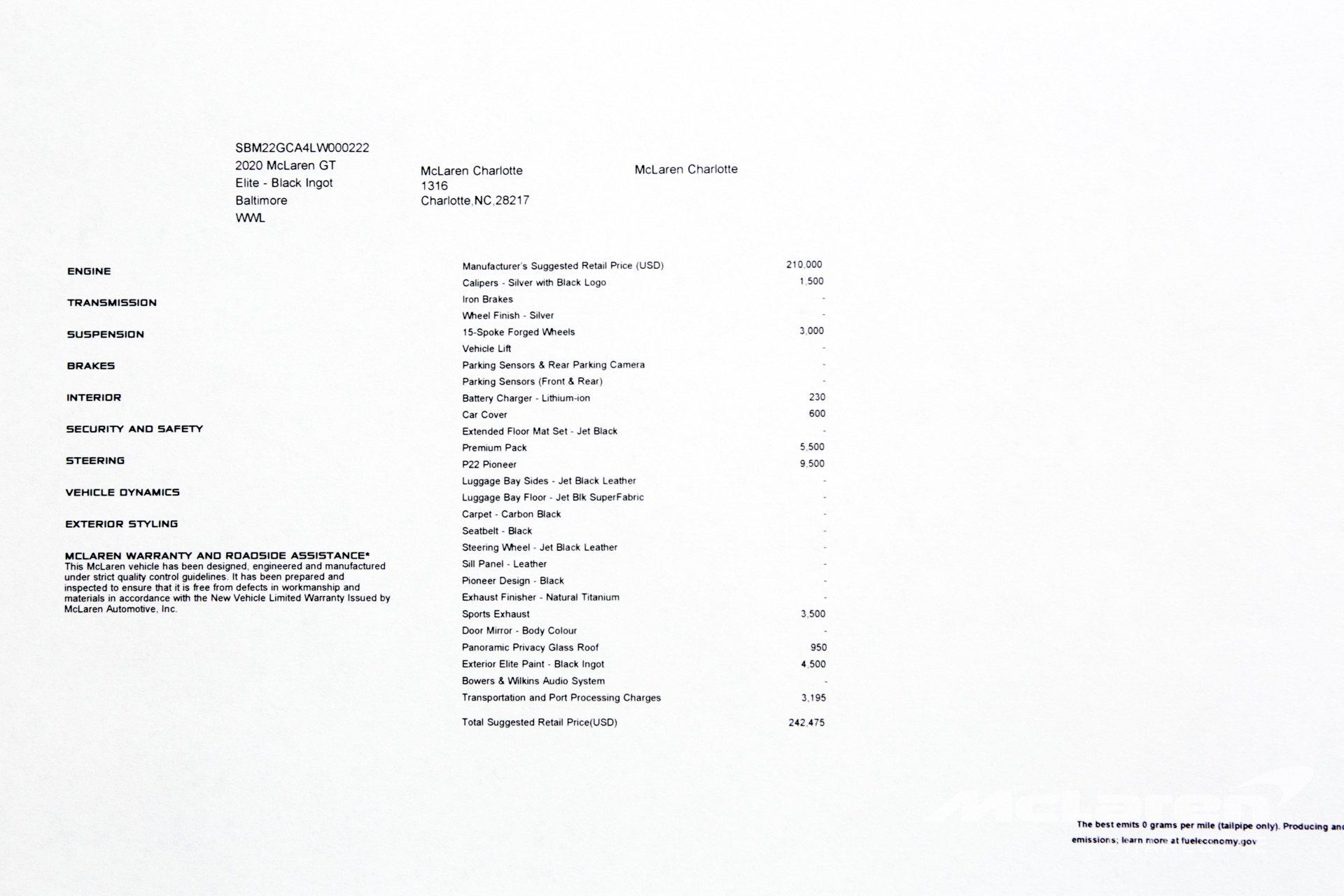 SBM22GCA4LW000222
2020 McLaren GT
Elite - Black Ingot
Baltimore
WWL

McLaren Charlotte
1316
Charlotte,NC,28217

McLaren Charlotte

ENGINE

TRANSMISSION

SUSPENSION

BRAKES

INTERIOR

SECURITY AND SAFETY

STEERING

VEHICLE DYNAMICS

EXTERIOR STYLING

MCLAREN WARRANTY AND ROADSIDE ASSISTANCE*
This McLaren vehicle has been designed, engineered and manufactured under strict quality control guidelines. It has been prepared and inspected to ensure that it is free from defects in workmanship and materials in accordance with the New Vehicle Limited Warranty Issued by McLaren Automotive, Inc.

| | |
|---|---|
| Manufacturer's Suggested Retail Price (USD) | 210,000 |
| Calipers - Silver with Black Logo | 1,500 |
| Iron Brakes | - |
| Wheel Finish - Silver | - |
| 15-Spoke Forged Wheels | 3,000 |
| Vehicle Lift | - |
| Parking Sensors & Rear Parking Camera | - |
| Parking Sensors (Front & Rear) | - |
| Battery Charger - Lithium-ion | 230 |
| Car Cover | 600 |
| Extended Floor Mat Set - Jet Black | - |
| Premium Pack | 5,500 |
| P22 Pioneer | 9,500 |
| Luggage Bay Sides - Jet Black Leather | - |
| Luggage Bay Floor - Jet Blk SuperFabric | - |
| Carpet - Carbon Black | - |
| Seatbelt - Black | - |
| Steering Wheel - Jet Black Leather | - |
| Sill Panel - Leather | - |
| Pioneer Design - Black | - |
| Exhaust Finisher - Natural Titanium | - |
| Sports Exhaust | 3,500 |
| Door Mirror - Body Colour | - |
| Panoramic Privacy Glass Roof | 950 |
| Exterior Elite Paint - Black Ingot | 4,500 |
| Bowers & Wilkins Audio System | - |
| Transportation and Port Processing Charges | 3,195 |
| Total Suggested Retail Price(USD) | 242,475 |

McLaren

The best emits 0 grams per mile (tailpipe only). Producing and
emissions; learn more at fueleconomy.gov